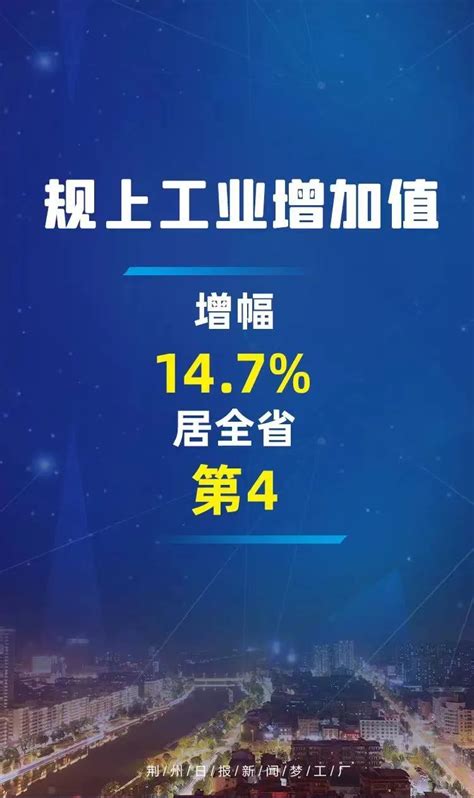 规上工业增加值

增幅

14.7%

居全省

第4

荆/州/日/报/新/闻/梦/工/厂